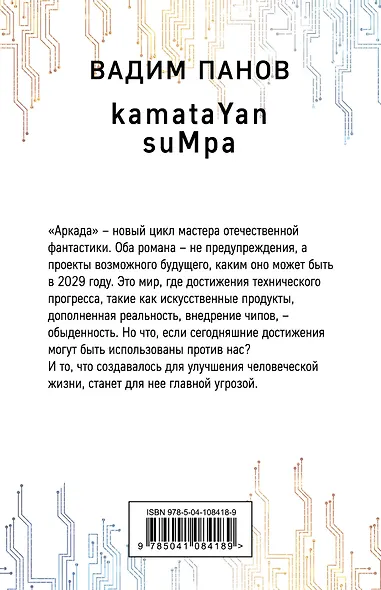 ВАДИМ ПАНОВ

kamataYan suMpa

«Аркада» – новый цикл мастера отечественной фантастики. Оба романа – не предупреждения, а проекты возможного будущего, каким оно может быть в 2029 году. Это мир, где достижения технического прогресса, такие как искусственные продукты, дополненная реальность, внедрение чипов, – обыденность. Но что, если сегодняшние достижения могут быть использованы против нас?
И то, что создавалось для улучшения человеческой жизни, станет для нее главной угрозой.

ISBN 978-5-04-108418-9

9 785041 084189 >